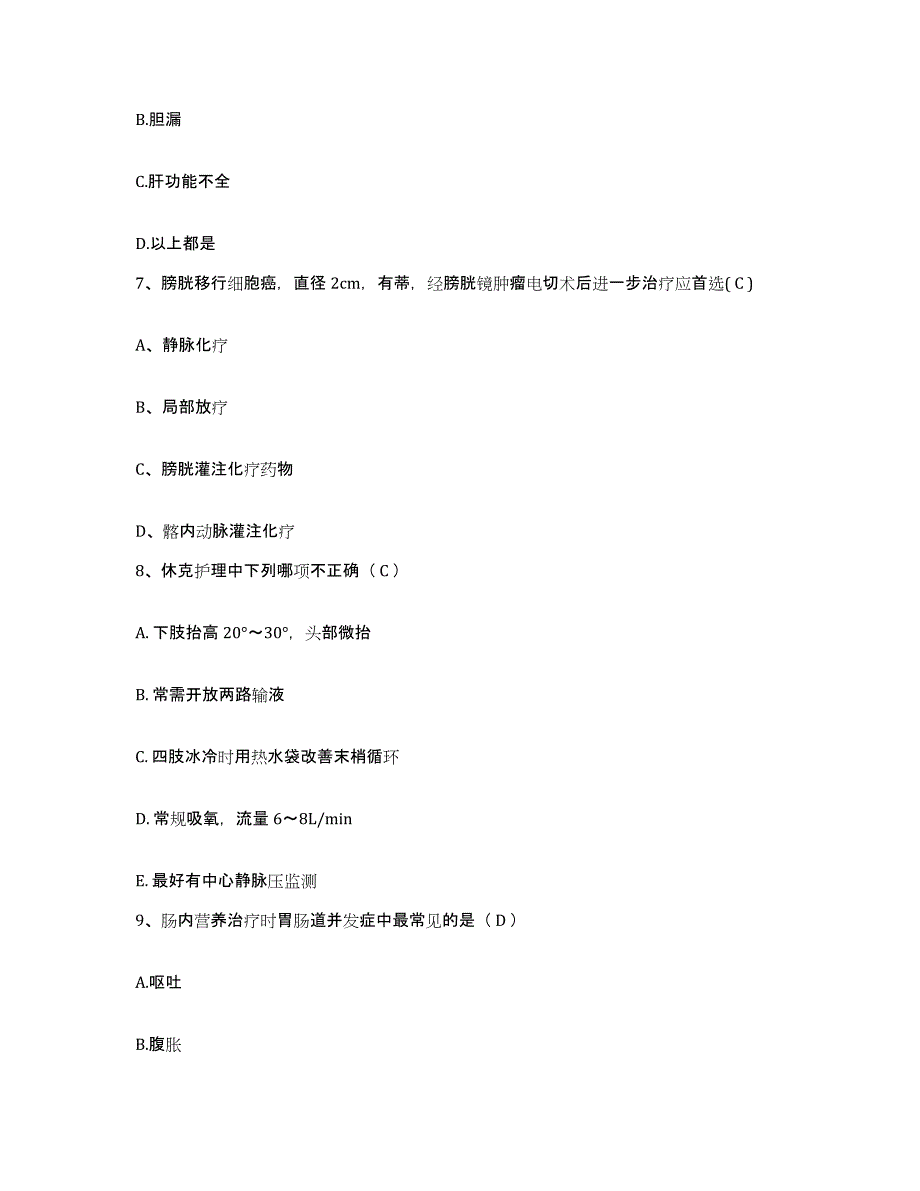 B.胆漏

C.肝功能不全

D.以上都是

7、膀胱移行细胞癌，直径 2cm，有蒂，经膀胱镜肿瘤电切术后进一步治疗应首选( C )

A、静脉化疗

B、局部放疗

C、膀胱灌注化疗药物

D、髂内动脉灌注化疗

8、休克护理中下列哪项不正确（ C ）

A. 下肢抬高 20°～30°，头部微抬

B. 常需开放两路输液

C. 四肢冰冷时用热水袋改善末梢循环

D. 常规吸氧，流量 6～8L/min

E. 最好有中心静脉压监测

9、肠内营养治疗时胃肠道并发症中最常见的是（ D ）

A.呕吐

B.腹胀